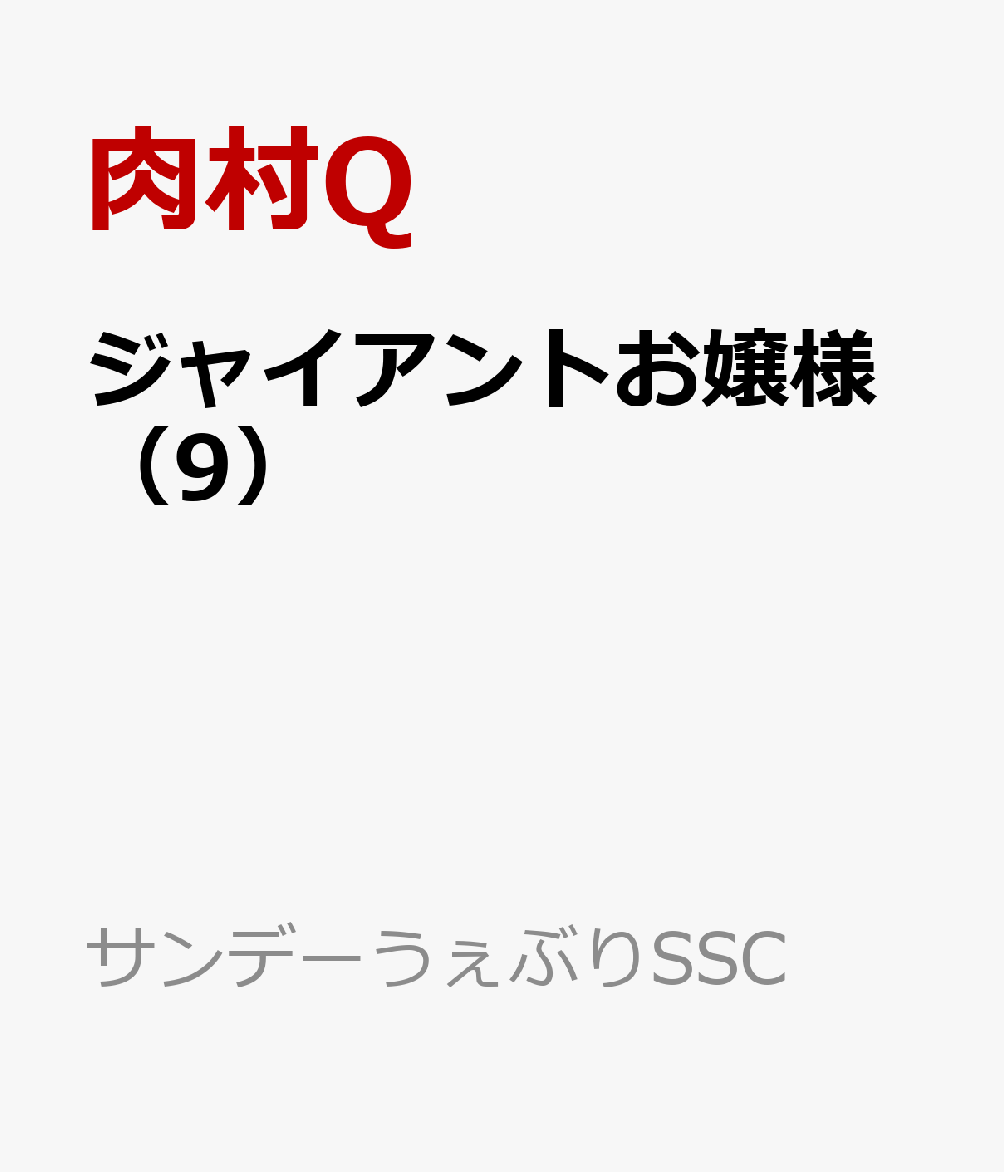 肉村Q

ジャイアントお嬢様（9）

サンデーうぇぶりSSC